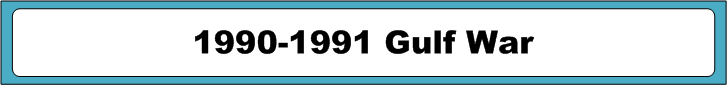 1990-1991 Gulf War